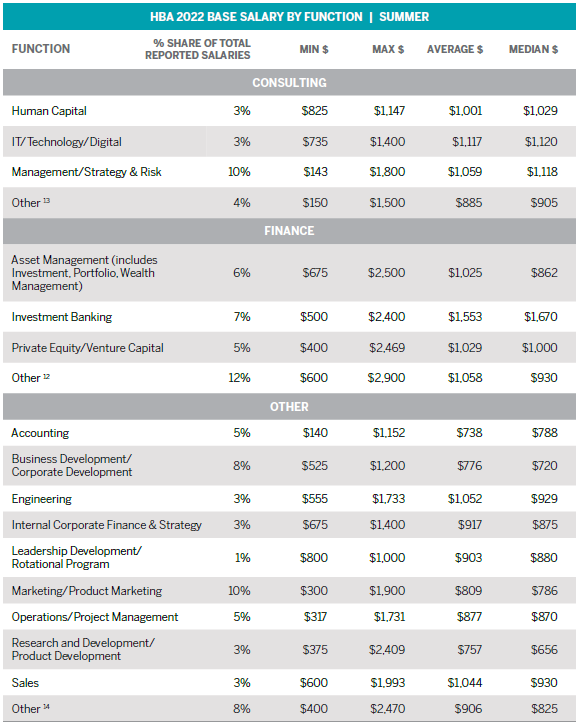 HBA 2022 BASE SALARY BY FUNCTION | SUMMER

| FUNCTION | % SHARE OF TOTAL REPORTED SALARIES | MIN $ | MAX $ | AVERAGE $ | MEDIAN $ |
|---|---|---|---|---|---|
| CONSULTING | | | | | |
| Human Capital | 3% | \$825 | \$1,147 | \$1,001 | \$1,029 |
| IT/Technology/Digital | 3% | \$735 | \$1,400 | \$1,117 | \$1,120 |
| Management/Strategy & Risk | 10% | \$143 | \$1,800 | \$1,059 | \$1,118 |
| Other $^{13}$ | 4% | \$150 | \$1,500 | \$885 | \$905 |
| FINANCE | | | | | |
| Asset Management (includes Investment, Portfolio, Wealth Management) | 6% | \$675 | \$2,500 | \$1,025 | \$862 |
| Investment Banking | 7% | \$500 | \$2,400 | \$1,553 | \$1,670 |
| Private Equity/Venture Capital | 5% | \$400 | \$2,469 | \$1,029 | \$1,000 |
| Other $^{12}$ | 12% | \$600 | \$2,900 | \$1,058 | \$930 |
| OTHER | | | | | |
| Accounting | 5% | \$140 | \$1,152 | \$738 | \$788 |
| Business Development/ Corporate Development | 8% | \$525 | \$1,200 | \$776 | \$720 |
| Engineering | 3% | \$555 | \$1,733 | \$1,052 | \$929 |
| Internal Corporate Finance & Strategy | 3% | \$675 | \$1,400 | \$917 | \$875 |
| Leadership Development/ Rotational Program | 1% | \$800 | \$1,000 | \$903 | \$880 |
| Marketing/Product Marketing | 10% | \$300 | \$1,900 | \$809 | \$786 |
| Operations/Project Management | 5% | \$317 | \$1,731 | \$877 | \$870 |
| Research and Development/ Product Development | 3% | \$375 | \$2,409 | \$757 | \$656 |
| Sales | 3% | \$600 | \$1,993 | \$1,044 | \$930 |
| Other $^{14}$ | 8% | \$400 | \$2,470 | \$906 | \$825 |